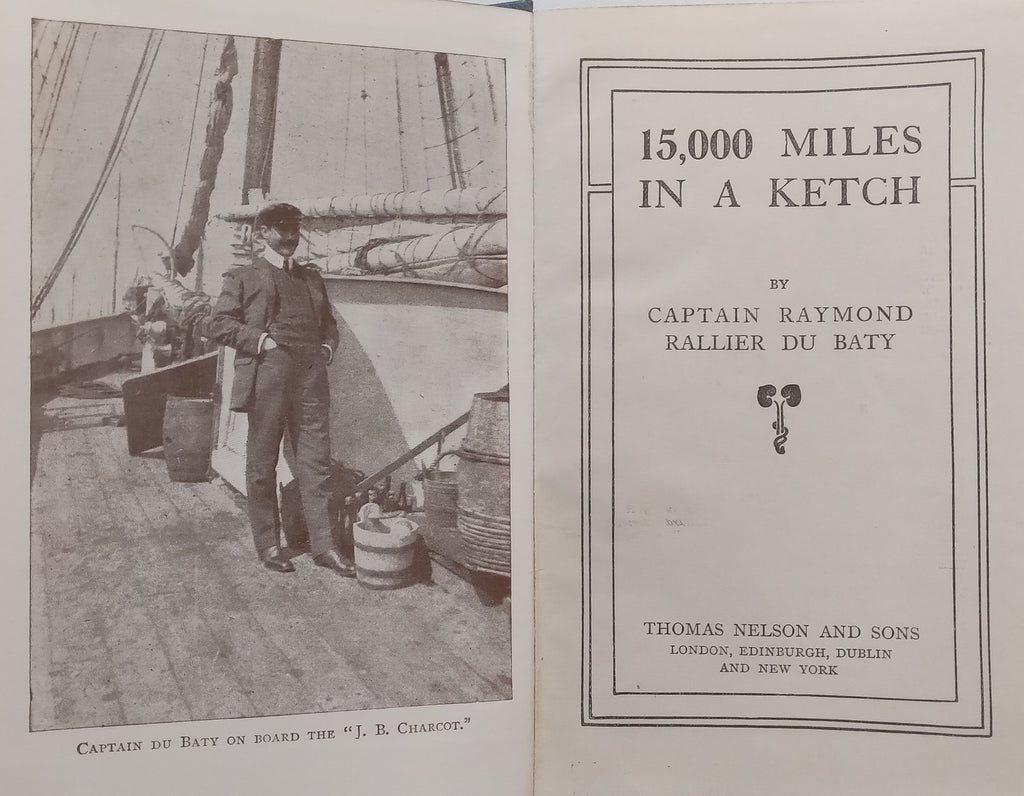 Captain du Baty on board the "J. B. Charcot."

15,000 MILES IN A KETCH

BY

CAPTAIN RAYMOND RALLIER DU BATY

THOMAS NELSON AND SONS
LONDON, EDINBURGH, DUBLIN
AND NEW YORK